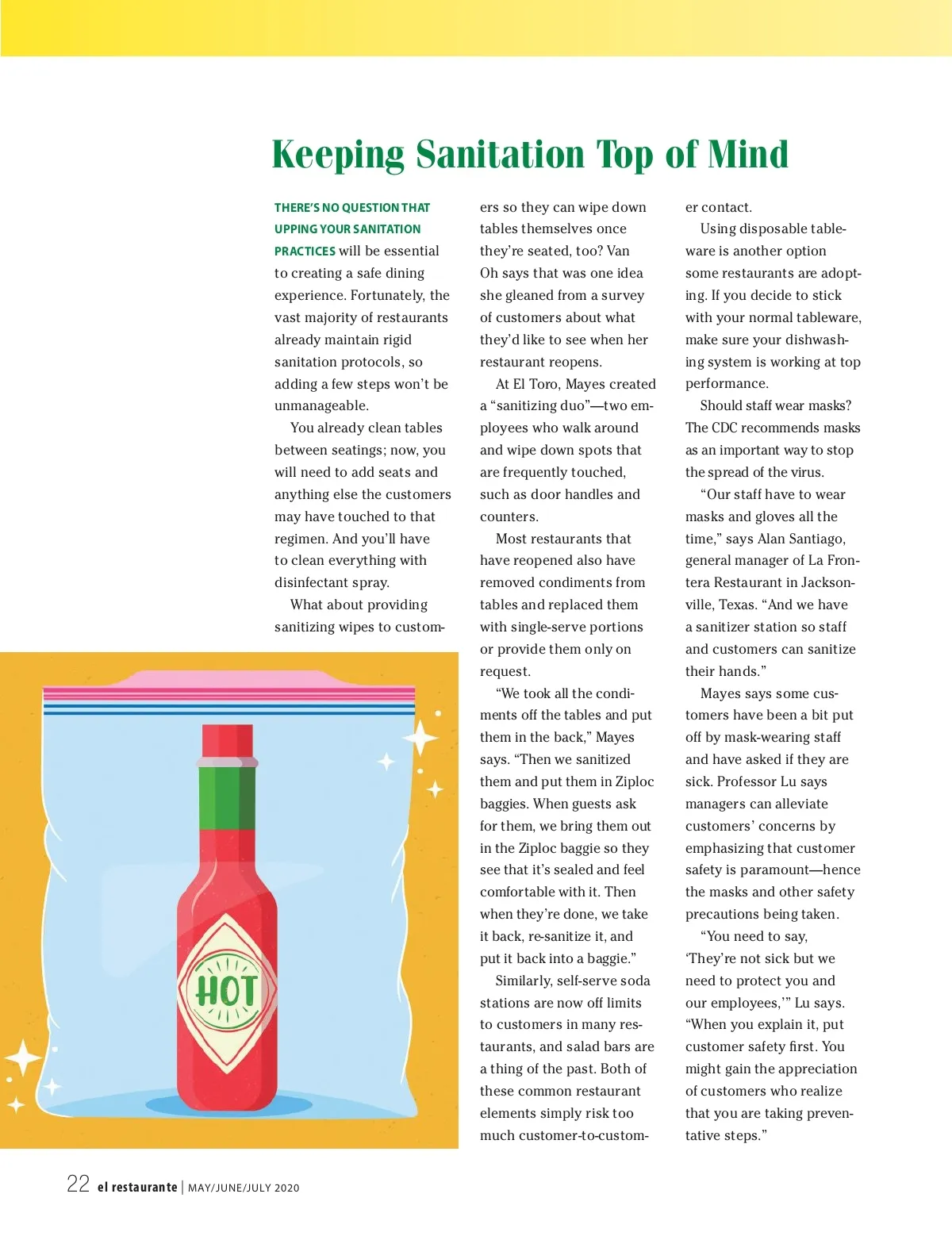 Keeping Sanitation Top of Mind

THERE'S NO QUESTION THAT UPPING YOUR SANITATION PRACTICES will be essential to creating a safe dining experience. Fortunately, the vast majority of restaurants already maintain rigid sanitation protocols, so adding a few steps won't be unmanageable.

You already clean tables between seatings; now, you will need to add seats and anything else the customers may have touched to that regimen. And you'll have to clean everything with disinfectant spray.

What about providing sanitizing wipes to customers so they can wipe down tables themselves once they're seated, too? Van Oh says that was one idea she gleaned from a survey of customers about what they'd like to see when her restaurant reopens.

At El Toro, Mayes created a "sanitizing duo"—two employees who walk around and wipe down spots that are frequently touched, such as door handles and counters.

Most restaurants that have reopened also have removed condiments from tables and replaced them with single-serve portions or provide them only on request.

"We took all the condiments off the tables and put them in the back," Mayes says. "Then we sanitized them and put them in Ziploc baggies. When guests ask for them, we bring them out in the Ziploc baggie so they see that it's sealed and feel comfortable with it. Then when they're done, we take it back, re-sanitize it, and put it back into a baggie."

Similarly, self-serve soda stations are now off limits to customers in many restaurants, and salad bars are a thing of the past. Both of these common restaurant elements simply risk too much customer-to-customer contact.

Using disposable tableware is another option some restaurants are adopting. If you decide to stick with your normal tableware, make sure your dishwashing system is working at top performance.

Should staff wear masks? The CDC recommends masks as an important way to stop the spread of the virus.

"Our staff have to wear masks and gloves all the time," says Alan Santiago, general manager of La Frontera Restaurant in Jacksonville, Texas. "And we have a sanitizer station so staff and customers can sanitize their hands."

Mayes says some customers have been a bit put off by mask-wearing staff and have asked if they are sick. Professor Lu says managers can alleviate customers' concerns by emphasizing that customer safety is paramount—hence the masks and other safety precautions being taken.

"You need to say, 'They're not sick but we need to protect you and our employees,'" Lu says. "When you explain it, put customer safety first. You might gain the appreciation of customers who realize that you are taking preventative steps."

HOT

22 el restaurante | MAY/JUNE/JULY 2020